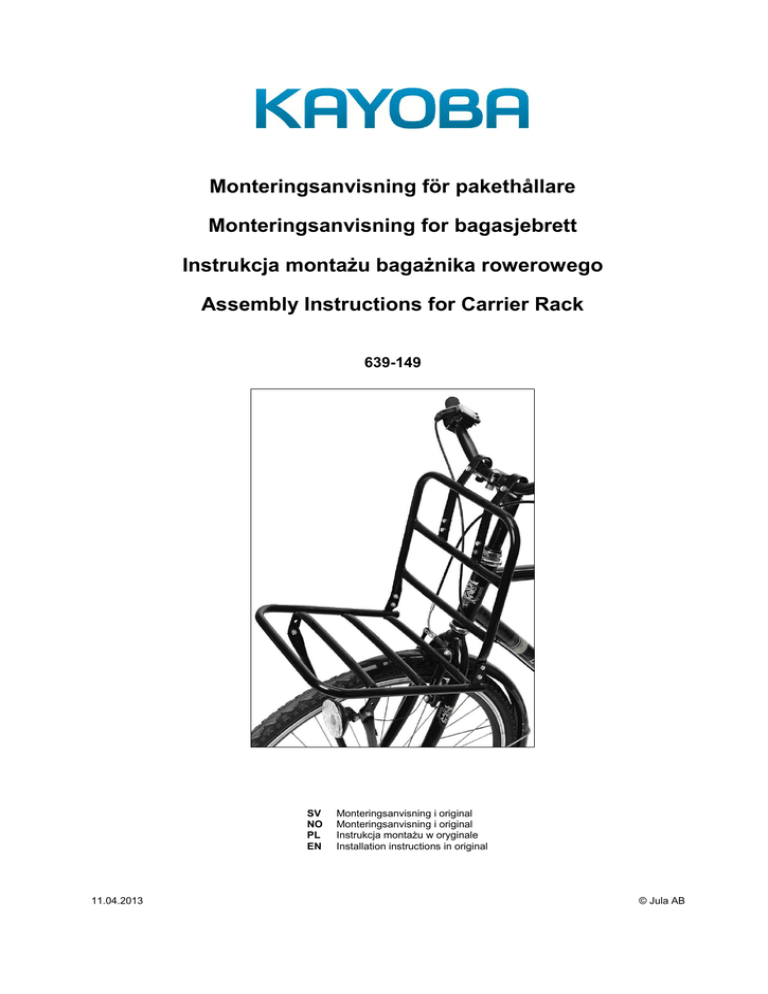 KAYOBA

Monteringsanvisning för pakethållare

Monteringsanvisning for bagasjebrett

Instrukcja montażu bagażnika rowerowego

Assembly Instructions for Carrier Rack

639-149

SV Monteringsanvisning i original
NO Monteringsanvisning i original
PL Instrukcja montażu w oryginale
EN Installation instructions in original

11.04.2013

© Jula AB